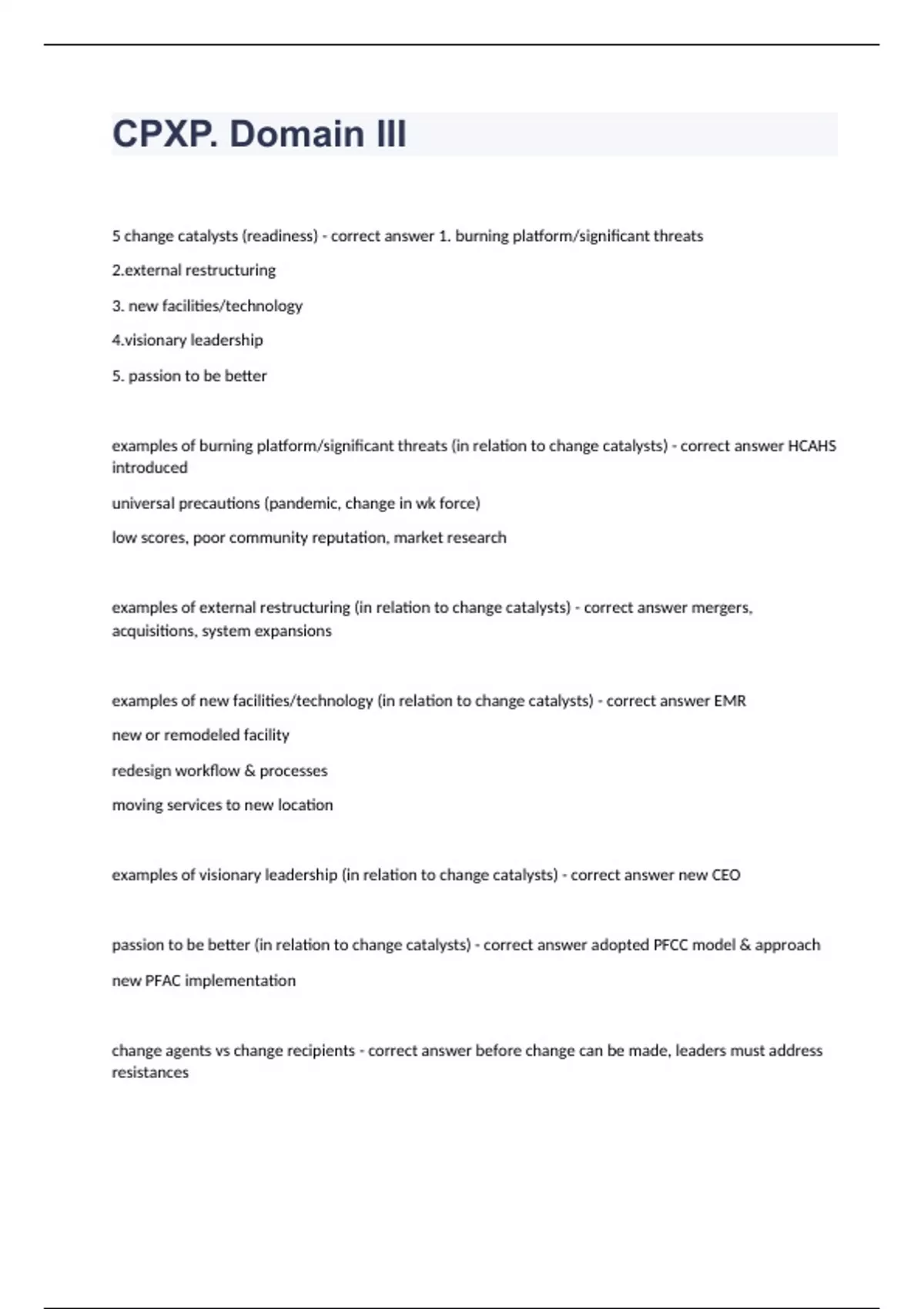 CPXP. Domain III

5 change catalysts (readiness) - correct answer 1. burning platform/significant threats

2.external restructuring

3. new facilities/technology

4.visionary leadership

5. passion to be better

examples of burning platform/significant threats (in relation to change catalysts) - correct answer HCAHS introduced

universal precautions (pandemic, change in wk force)

low scores, poor community reputation, market research

examples of external restructuring (in relation to change catalysts) - correct answer mergers, acquisitions, system expansions

examples of new facilities/technology (in relation to change catalysts) - correct answer EMR

new or remodeled facility

redesign workflow & processes

moving services to new location

examples of visionary leadership (in relation to change catalysts) - correct answer new CEO

passion to be better (in relation to change catalysts) - correct answer adopted PFCC model & approach

new PFAC implementation

change agents vs change recipients - correct answer before change can be made, leaders must address resistances